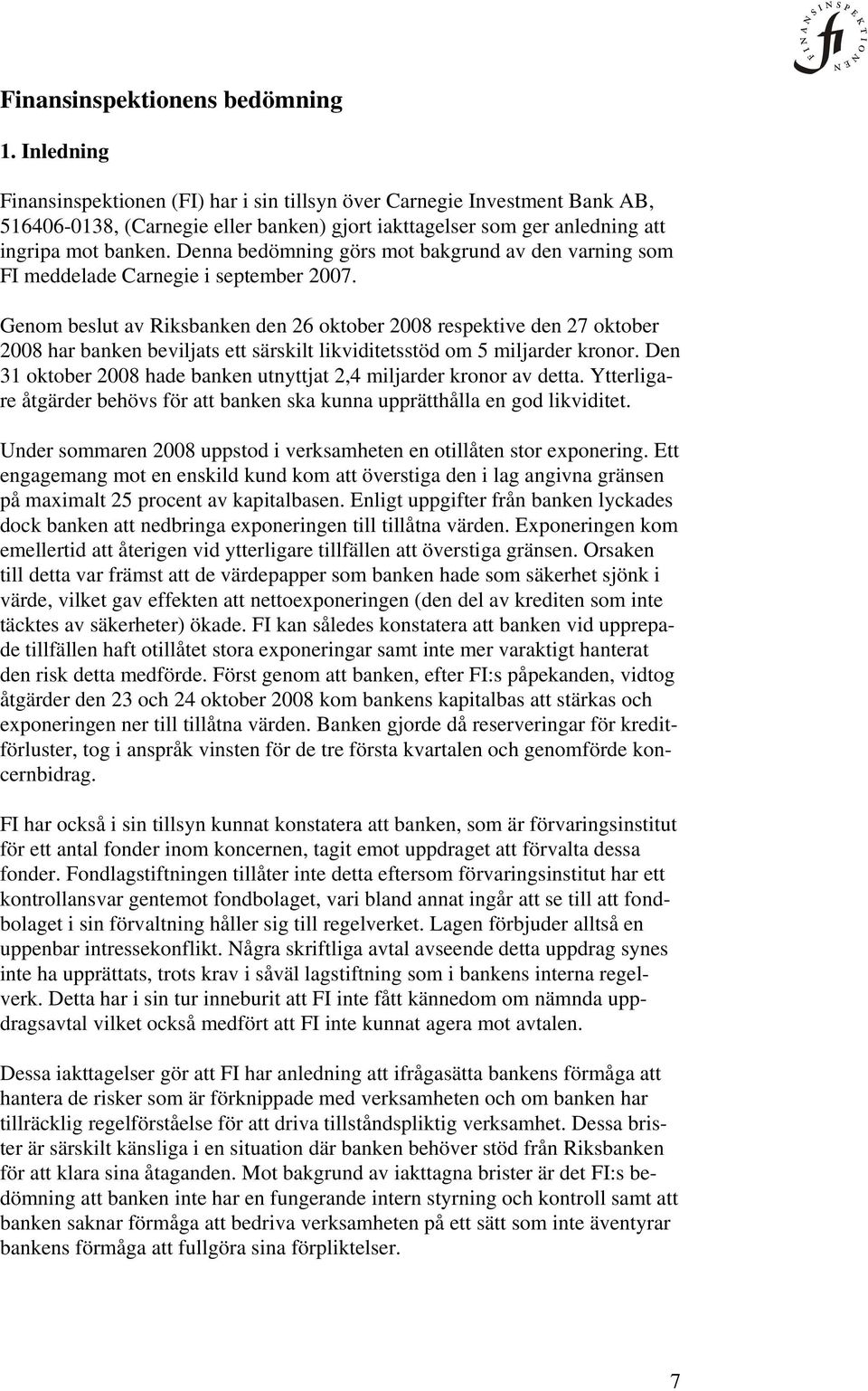 FINANSINSPEKTIONEN
fi

Finansinspektionens bedömning

1. Inledning

Finansinspektionen (FI) har i sin tillsyn över Carnegie Investment Bank AB, 516406-0138, (Carnegie eller banken) gjort iakttagelser som ger anledning att ingripa mot banken. Denna bedömning görs mot bakgrund av den varning som FI meddelade Carnegie i september 2007.

Genom beslut av Riksbanken den 26 oktober 2008 respektive den 27 oktober 2008 har banken beviljats ett särskilt likviditetsstöd om 5 miljarder kronor. Den 31 oktober 2008 hade banken utnyttjat 2,4 miljarder kronor av detta. Ytterligare åtgärder behövs för att banken ska kunna upprätthålla en god likviditet.

Under sommaren 2008 uppstod i verksamheten en otillåten stor exponering. Ett engagemang mot en enskild kund kom att överstiga den i lag angivna gränsen på maximalt 25 procent av kapitalbasen. Enligt uppgifter från banken lyckades dock banken att nedbringa exponeringen till tillåtna värden. Exponeringen kom emellertid att återigen vid ytterligare tillfällen att överstiga gränsen. Orsaken till detta var främst att de värdepapper som banken hade som säkerhet sjönk i värde, vilket gav effekten att nettoexponeringen (den del av krediten som inte täcktes av säkerheter) ökade. FI kan således konstatera att banken vid upprepade tillfällen haft otillåtet stora exponeringar samt inte mer varaktigt hanterat den risk detta medförde. Först genom att banken, efter FI:s påpekanden, vidtog åtgärder den 23 och 24 oktober 2008 kom bankens kapitalbas att stärkas och exponeringen ner till tillåtna värden. Banken gjorde då reserveringar för kreditförluster, tog i anspråk vinsten för de tre första kvartalen och genomförde koncernbidrag.

FI har också i sin tillsyn kunnat konstatera att banken, som är förvaringsinstitut för ett antal fonder inom koncernen, tagit emot uppdraget att förvalta dessa fonder. Fondlagstiftningen tillåter inte detta eftersom förvaringsinstitut har ett kontrollansvar gentemot fondbolaget, vari bland annat ingår att se till att fondbolaget i sin förvaltning håller sig till regelverket. Lagen förbjuder alltså en uppenbar intressekonflikt. Några skriftliga avtal avseende detta uppdrag synes inte ha upprättats, trots krav i såväl lagstiftning som i bankens interna regelverk. Detta har i sin tur inneburit att FI inte fått kännedom om nämnda uppdragsavtal vilket också medfört att FI inte kunnat agera mot avtalen.

Dessa iakttagelser gör att FI har anledning att ifrågasätta bankens förmåga att hantera de risker som är förknippade med verksamheten och om banken har tillräcklig regelförståelse för att driva tillståndspliktig verksamhet. Dessa brister är särskilt känsliga i en situation där banken behöver stöd från Riksbanken för att klara sina åtaganden. Mot bakgrund av iakttagna brister är det FI:s bedömning att banken inte har en fungerande intern styrning och kontroll samt att banken saknar förmåga att bedriva verksamheten på ett sätt som inte äventyrar bankens förmåga att fullgöra sina förpliktelser.

7